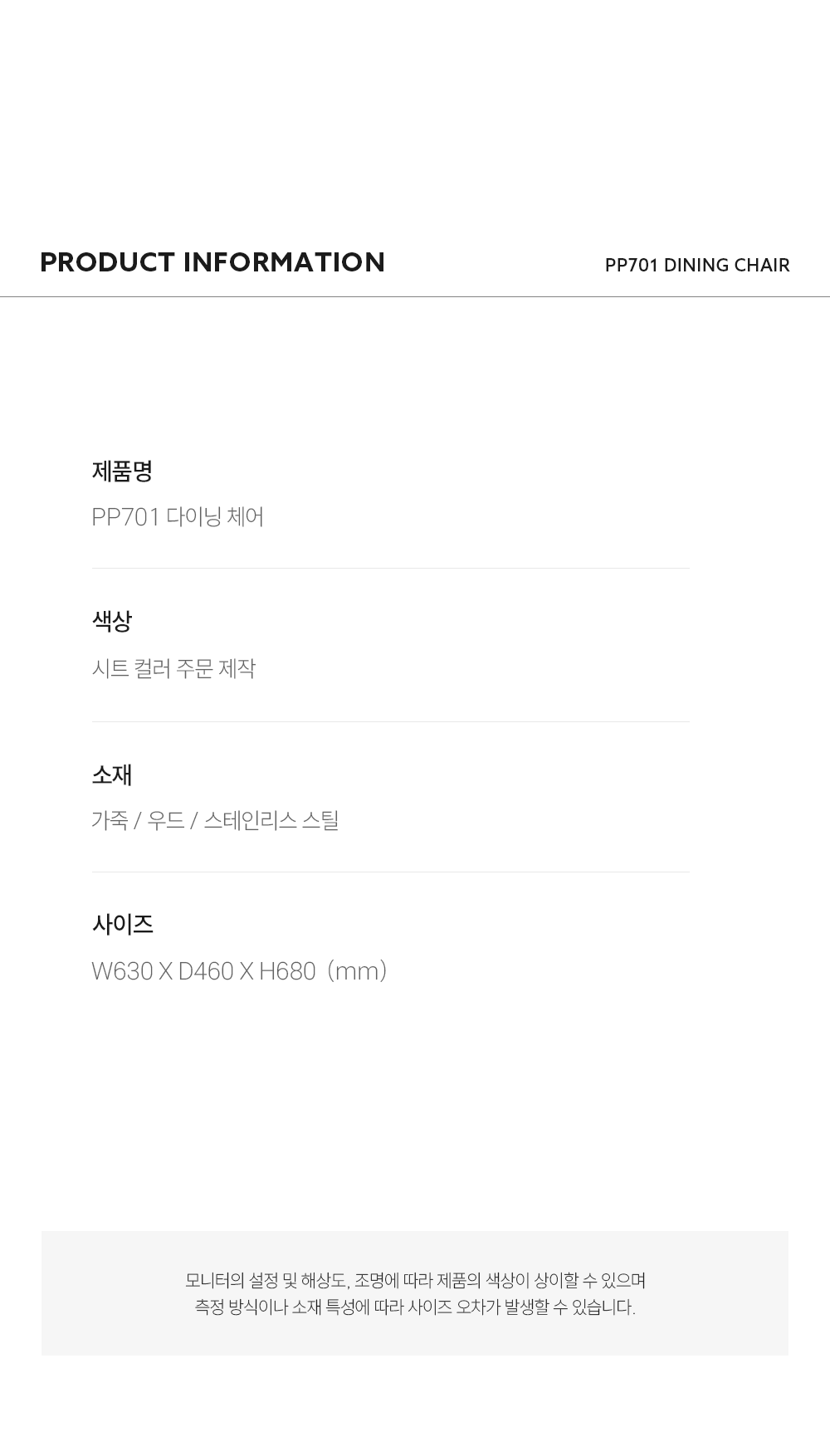 PRODUCT INFORMATION

PP701 DINING CHAIR

제품명

PP701 다이닝 체어

색상

시트 컬러 주문 제작

소재

가죽 / 우드 / 스테인리스 스틸

사이즈

W630 X D460 X H680 (mm)

모니터의 설정 및 해상도, 조명에 따라 제품의 색상이 상이할 수 있으며
측정 방식이나 소재 특성에 따라 사이즈 오차가 발생할 수 있습니다.